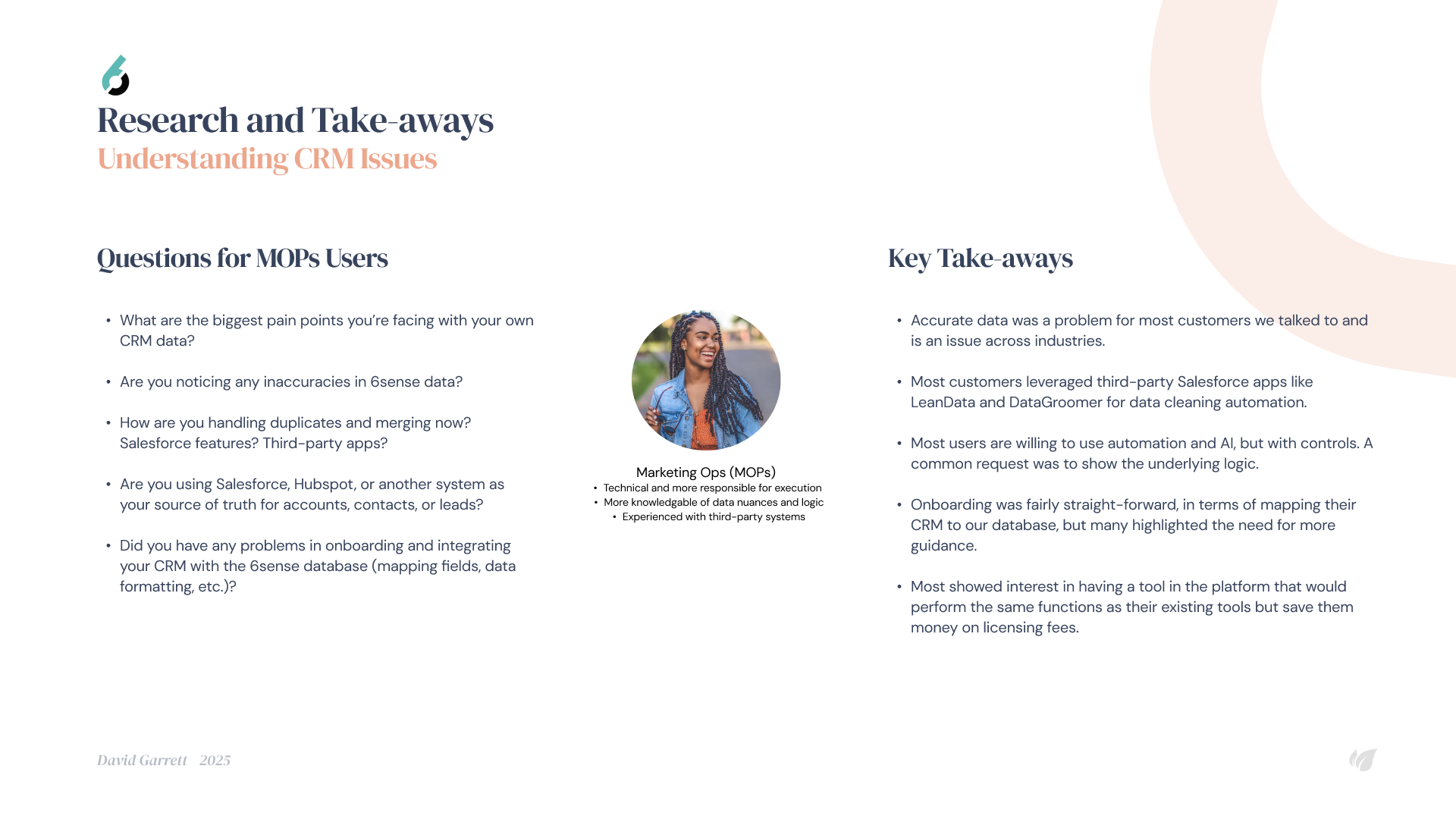 Research and Take-aways

Understanding CRM Issues

Questions for MOPs Users

• What are the biggest pain points you're facing with your own CRM data?

• Are you noticing any inaccuracies in 6sense data?

• How are you handling duplicates and merging now? Salesforce features? Third-party apps?

• Are you using Salesforce, Hubspot, or another system as your source of truth for accounts, contacts, or leads?

• Did you have any problems in onboarding and integrating your CRM with the 6sense database (mapping fields, data formatting, etc.)?

Marketing Ops (MOPs)

• Technical and more responsible for execution
• More knowledgable of data nuances and logic
• Experienced with third-party systems

Key Take-aways

• Accurate data was a problem for most customers we talked to and is an issue across industries.

• Most customers leveraged third-party Salesforce apps like LeanData and DataGroomer for data cleaning automation.

• Most users are willing to use automation and AI, but with controls. A common request was to show the underlying logic.

• Onboarding was fairly straight-forward, in terms of mapping their CRM to our database, but many highlighted the need for more guidance.

• Most showed interest in having a tool in the platform that would perform the same functions as their existing tools but save them money on licensing fees.

David Garrett 2025